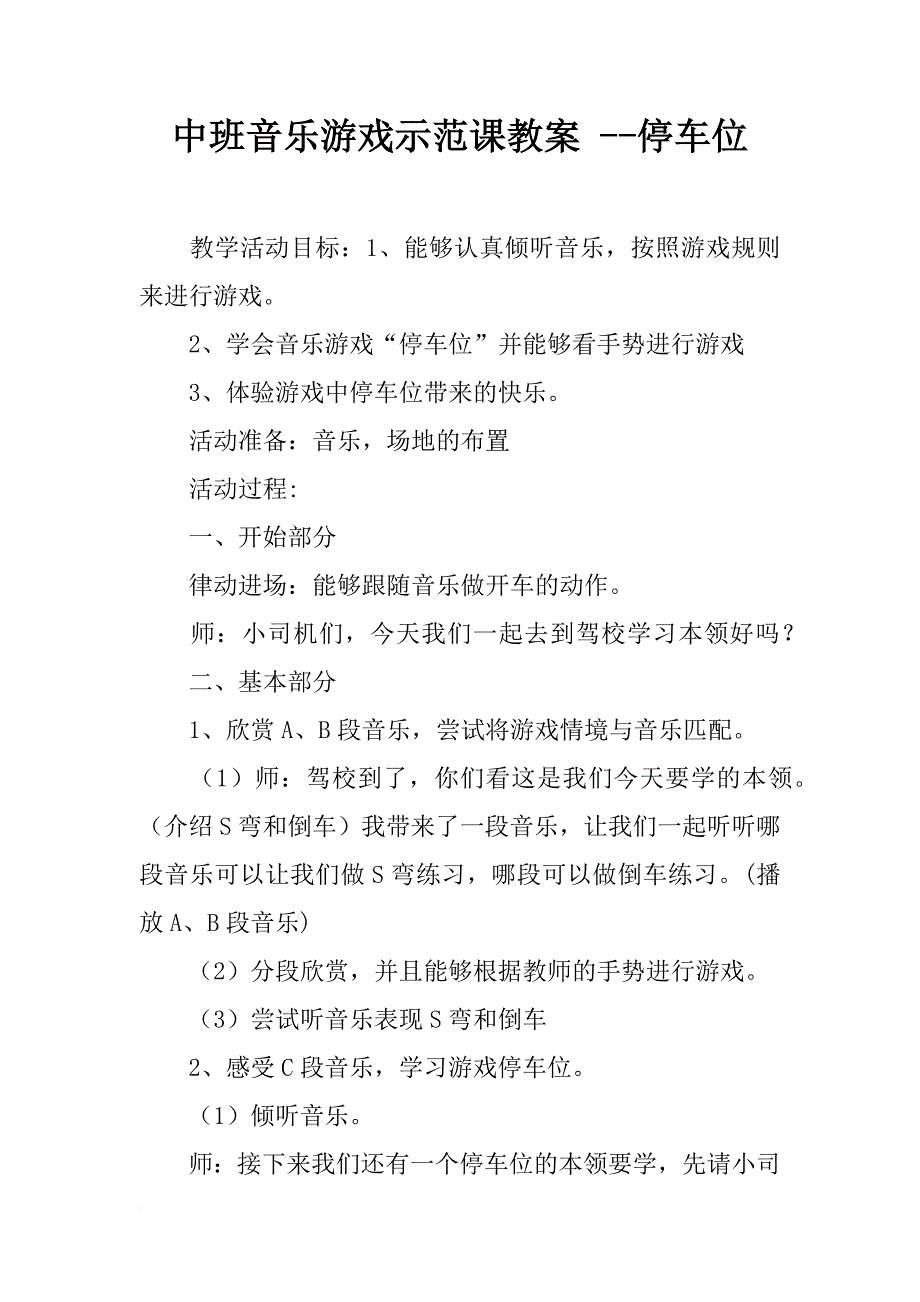 中班音乐游戏示范课教案 --停车位

教学活动目标：1、能够认真倾听音乐，按照游戏规则来进行游戏。

2、学会音乐游戏“停车位”并能够看手势进行游戏

3、体验游戏中停车位带来的快乐。

活动准备：音乐，场地的布置

活动过程:

一、开始部分

律动进场：能够跟随音乐做开车的动作。

师：小司机们，今天我们一起去到驾校学习本领好吗？

二、基本部分

1、欣赏A、B段音乐，尝试将游戏情境与音乐匹配。

（1）师：驾校到了，你们看这是我们今天要学的本领。（介绍S弯和倒车）我带来了一段音乐，让我们一起听听哪段音乐可以让我们做S弯练习，哪段可以做倒车练习。(播放A、B段音乐)

（2）分段欣赏，并且能够根据教师的手势进行游戏。

（3）尝试听音乐表现S弯和倒车

2、感受C段音乐，学习游戏停车位。

（1）倾听音乐。

师：接下来我们还有一个停车位的本领要学，先请小司